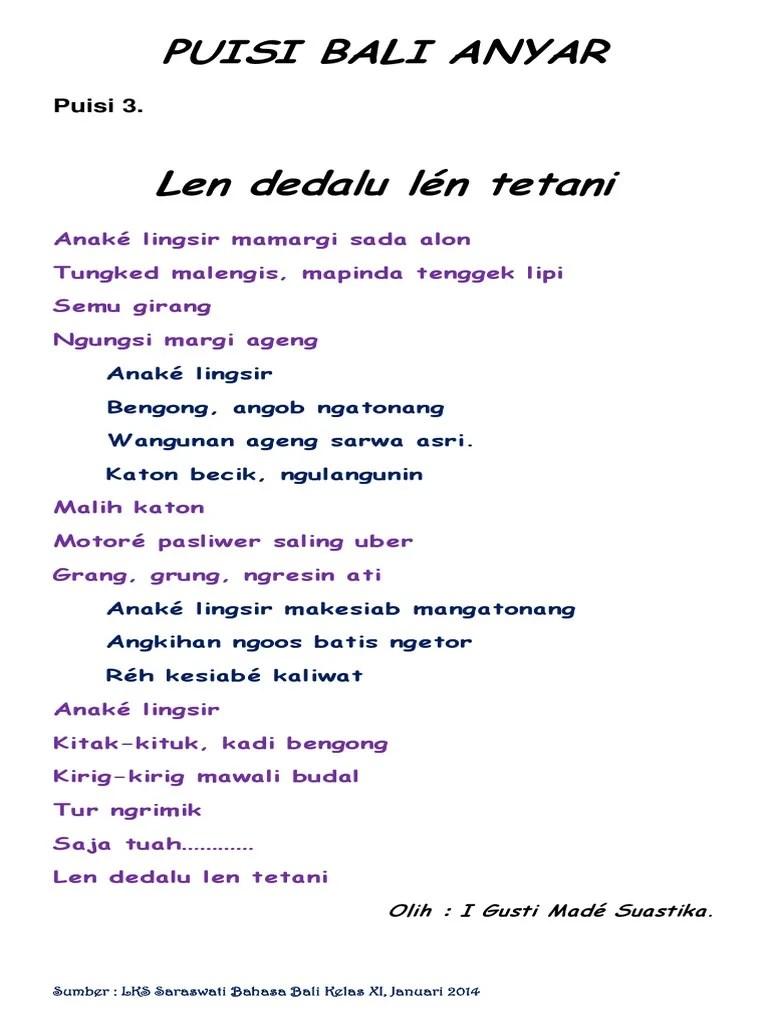 PUISI BALI ANYAR

Puisi 3.

Len dedalu lén tetani

Anaké lingsir mamargi sada alon
Tungked malengis, mapinda tenggek lipi
Semu girang
Ngungsi margi ageng

Anaké lingsir
Bengong, angob ngatonang
Wangunan ageng sarwa asri.
Katon becik, ngulangunin

Malih katon
Motoré pasliwer saling uber
Grang, grung, ngresin ati

Anaké lingsir makesiab mangatonang
Angkihan ngoos batis ngetor
Réh kesiabé kaliwat

Anaké lingsir
Kitak-kituk, kadi bengong
Kirig-kirig mawali budal
Tur ngrimik
Saja tuah............
Len dedalu len tetani

Olih : I Gusti Madé Suastika.

Sumber : LKS Saraswati Bahasa Bali Kelas XI, Januari 2014